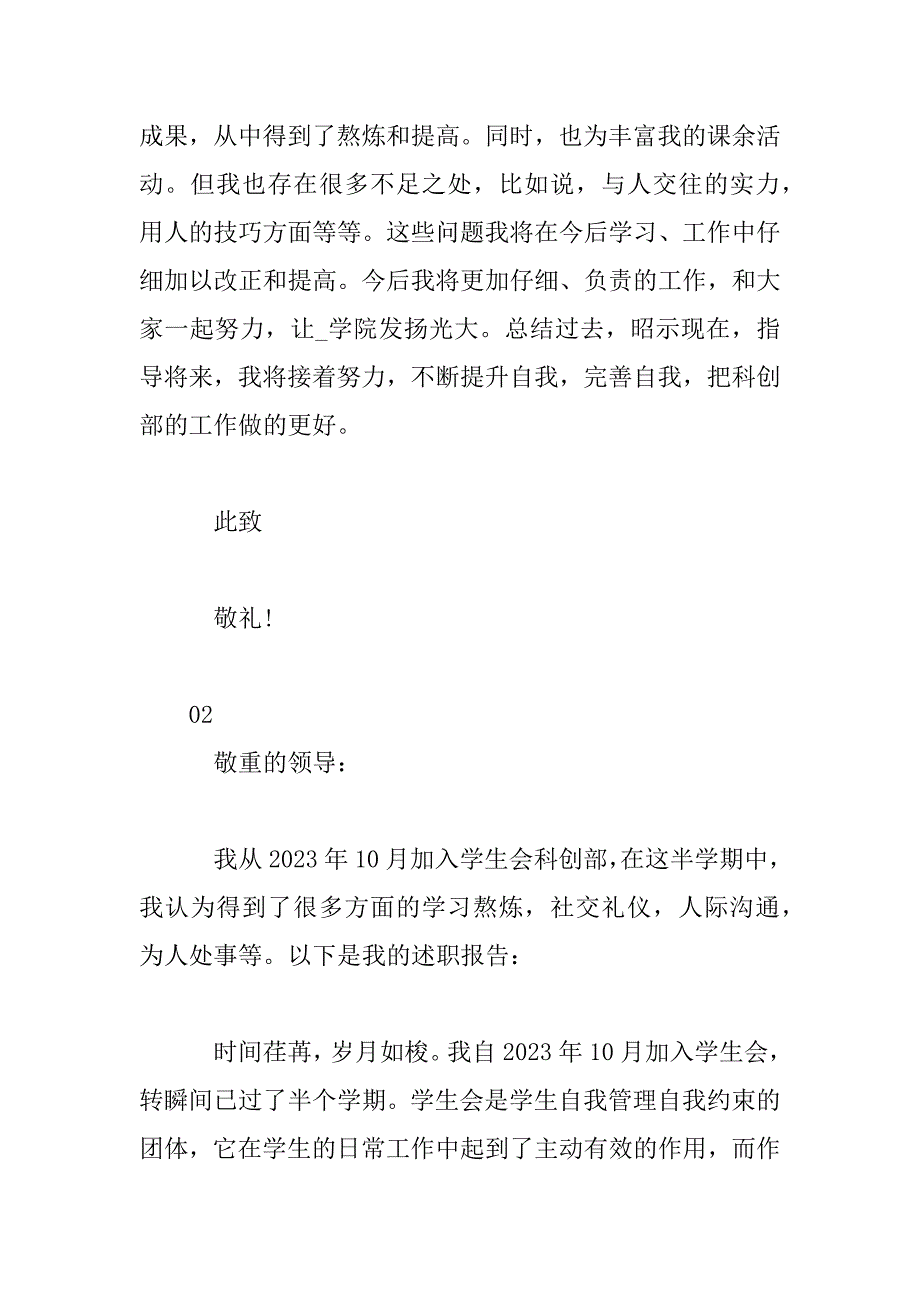 成果，从中得到了熬炼和提高。同时，也为丰富我的课余活动。但我也存在很多不足之处，比如说，与人交往的实力，用人的技巧方面等等。这些问题我将在今后学习、工作中仔细加以改正和提高。今后我将更加仔细、负责的工作，和大家一起努力，让_学院发扬光大。总结过去，昭示现在，指导将来，我将接着努力，不断提升自我，完善自我，把科创部的工作做的更好。

此致

敬礼!

02

敬重的领导：

我从 2023 年 10 月加入学生会科创部,在这半学期中，我认为得到了很多方面的学习熬炼，社交礼仪，人际沟通，为人处事等。以下是我的述职报告：

时间荏苒，岁月如梭。我自 2023 年 10 月加入学生会，转瞬间已过了半个学期。学生会是学生自我管理自我约束的团体，它在学生的日常工作中起到了主动有效的作用，而作